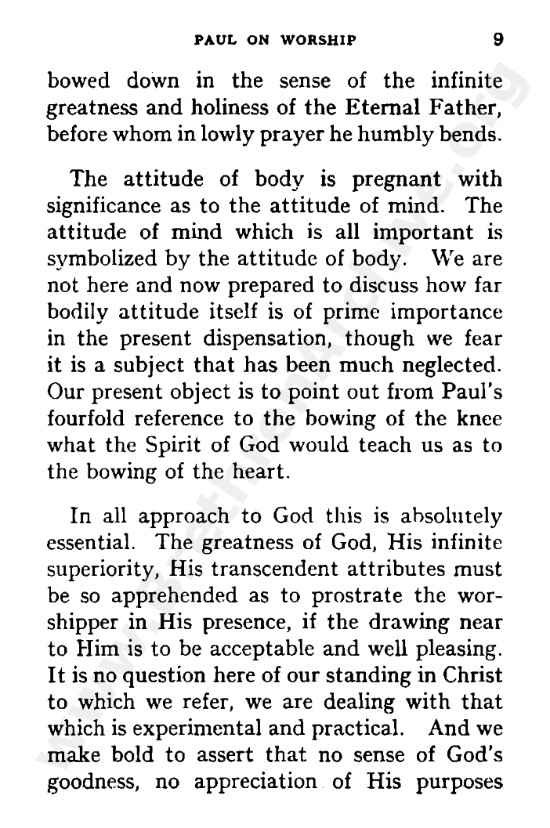 PAUL ON WORSHIP 9

bowed down in the sense of the infinite greatness and holiness of the Eternal Father, before whom in lowly prayer he humbly bends.

The attitude of body is pregnant with significance as to the attitude of mind. The attitude of mind which is all important is symbolized by the attitude of body. We are not here and now prepared to discuss how far bodily attitude itself is of prime importance in the present dispensation, though we fear it is a subject that has been much neglected. Our present object is to point out from Paul's fourfold reference to the bowing of the knee what the Spirit of God would teach us as to the bowing of the heart.

In all approach to God this is absolutely essential. The greatness of God, His infinite superiority, His transcendent attributes must be so apprehended as to prostrate the worshipper in His presence, if the drawing near to Him is to be acceptable and well pleasing. It is no question here of our standing in Christ to which we refer, we are dealing with that which is experimental and practical. And we make bold to assert that no sense of God's goodness, no appreciation of His purposes